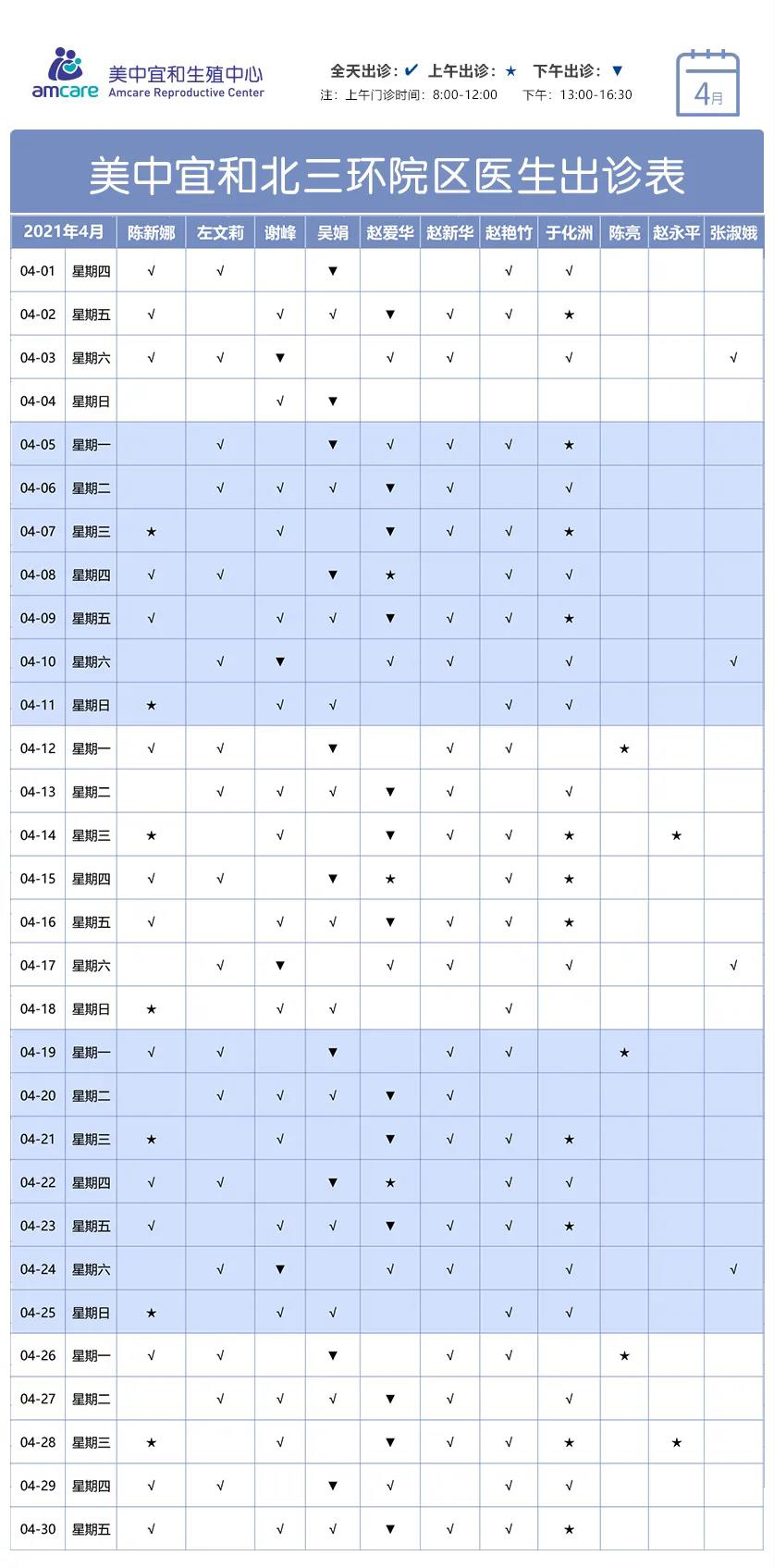 amcare 美中宜和生殖中心 Amcare Reproductive Center

全天出诊：✔ 上午出诊：★ 下午出诊：▼
注：上午门诊时间：8:00-12:00 下午：13:00-16:30

4月

美中宜和北三环院区医生出诊表

| 2021年4月 | | 陈新娜 | 左文莉 | 谢峰 | 吴娟 | 赵爱华 | 赵新华 | 赵艳竹 | 于化洲 | 陈亮 | 赵永平 | 张淑娥 |
|---|---|---|---|---|---|---|---|---|---|---|---|---|
| 04-01 | 星期四 | √ | √ | | ▼ | | | √ | √ | | | |
| 04-02 | 星期五 | √ | | √ | √ | ▼ | √ | √ | ★ | | | |
| 04-03 | 星期六 | √ | √ | ▼ | | √ | √ | | √ | | | √ |
| 04-04 | 星期日 | | | √ | ▼ | | | | | | | |
| 04-05 | 星期一 | | √ | | ▼ | √ | √ | √ | ★ | | | |
| 04-06 | 星期二 | | √ | √ | √ | ▼ | √ | | √ | | | |
| 04-07 | 星期三 | ★ | | √ | | ▼ | √ | √ | ★ | | | |
| 04-08 | 星期四 | √ | √ | | ▼ | ★ | | √ | √ | | | |
| 04-09 | 星期五 | √ | | √ | √ | ▼ | √ | √ | ★ | | | |
| 04-10 | 星期六 | | √ | ▼ | | √ | √ | | √ | | | √ |
| 04-11 | 星期日 | ★ | | √ | √ | | | √ | √ | | | |
| 04-12 | 星期一 | √ | √ | | ▼ | | √ | √ | | ★ | | |
| 04-13 | 星期二 | | √ | √ | √ | ▼ | √ | | √ | | | |
| 04-14 | 星期三 | ★ | | √ | | ▼ | √ | √ | ★ | | ★ | |
| 04-15 | 星期四 | √ | √ | | ▼ | ★ | | √ | ★ | | | |
| 04-16 | 星期五 | √ | | √ | √ | ▼ | √ | √ | ★ | | | |
| 04-17 | 星期六 | | √ | ▼ | | √ | √ | | √ | | | √ |
| 04-18 | 星期日 | ★ | | √ | √ | | | √ | | | | |
| 04-19 | 星期一 | √ | √ | | ▼ | | √ | √ | | ★ | | |
| 04-20 | 星期二 | | √ | √ | √ | ▼ | √ | | | | | |
| 04-21 | 星期三 | ★ | | √ | | ▼ | √ | √ | ★ | | | |
| 04-22 | 星期四 | √ | √ | | ▼ | ★ | | √ | √ | | | |
| 04-23 | 星期五 | √ | | √ | √ | ▼ | √ | √ | ★ | | | |
| 04-24 | 星期六 | | √ | ▼ | | √ | √ | | √ | | | √ |
| 04-25 | 星期日 | ★ | | √ | √ | | | √ | √ | | | |
| 04-26 | 星期一 | √ | √ | | ▼ | | √ | √ | | ★ | | |
| 04-27 | 星期二 | | √ | √ | √ | ▼ | √ | | √ | | | |
| 04-28 | 星期三 | ★ | | √ | | ▼ | √ | √ | ★ | | ★ | |
| 04-29 | 星期四 | √ | √ | | ▼ | √ | | √ | √ | | | |
| 04-30 | 星期五 | √ | | √ | √ | ▼ | √ | √ | ★ | | | |